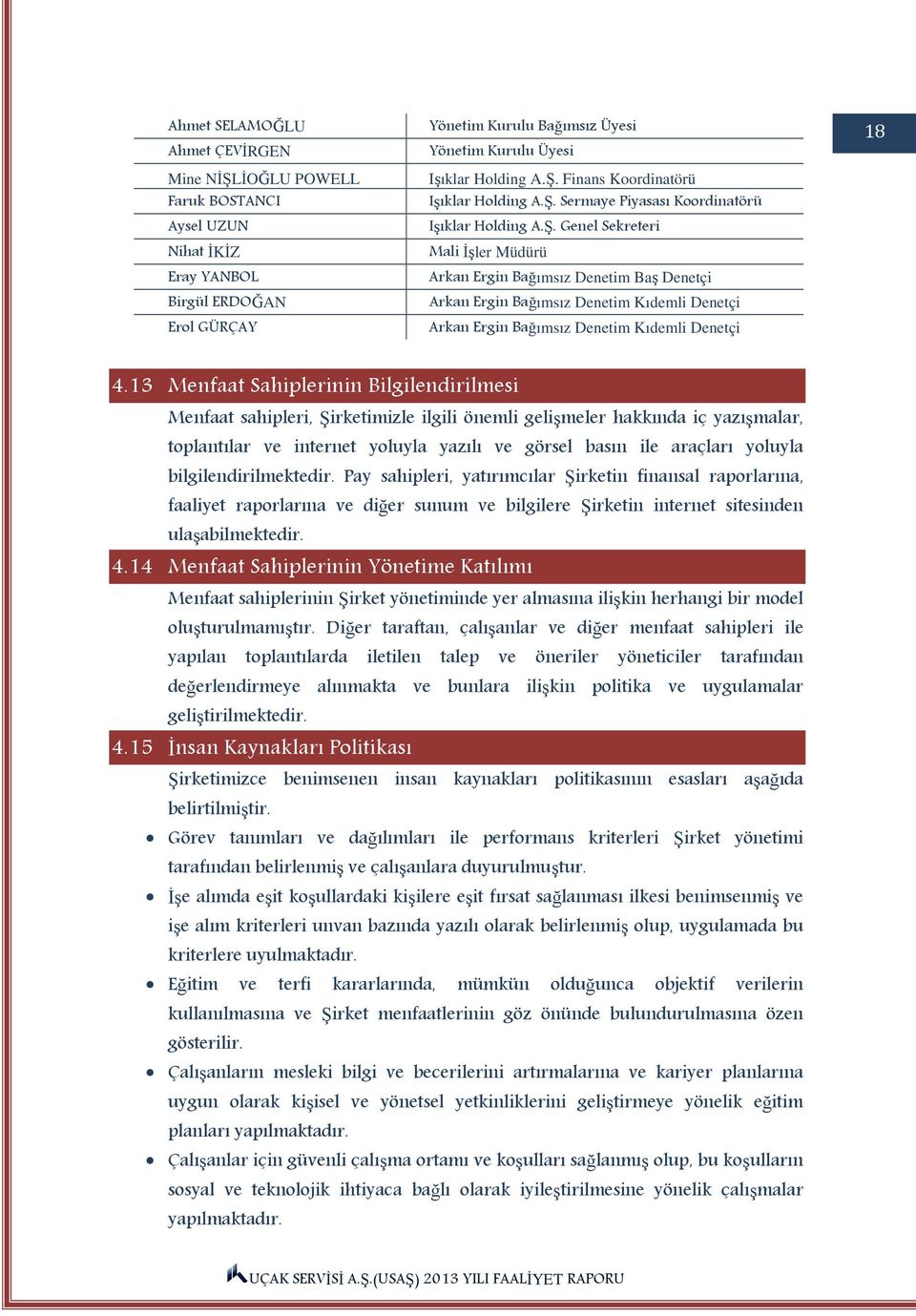 18

| | |
|---|---|
| Ahmet SELAMOĞLU | Yönetim Kurulu Bağımsız Üyesi |
| Ahmet ÇEVİRGEN | Yönetim Kurulu Üyesi |
| Mine NİŞLİOĞLU POWELL | Işıklar Holding A.Ş. Finans Koordinatörü |
| Faruk BOSTANCI | Işıklar Holding A.Ş. Sermaye Piyasası Koordinatörü |
| Aysel UZUN | Işıklar Holding A.Ş. Genel Sekreteri |
| Nihat İKİZ | Mali İşler Müdürü |
| Eray YANBOL | Arkan Ergin Bağımsız Denetim Baş Denetçi |
| Birgül ERDOĞAN | Arkan Ergin Bağımsız Denetim Kıdemli Denetçi |
| Erol GÜRÇAY | Arkan Ergin Bağımsız Denetim Kıdemli Denetçi |

4.13 Menfaat Sahiplerinin Bilgilendirilmesi

Menfaat sahipleri, Şirketimizle ilgili önemli gelişmeler hakkında iç yazışmalar, toplantılar ve internet yoluyla yazılı ve görsel basın ile araçları yoluyla bilgilendirilmektedir. Pay sahipleri, yatırımcılar Şirketin finansal raporlarına, faaliyet raporlarına ve diğer sunum ve bilgilere Şirketin internet sitesinden ulaşabilmektedir.

4.14 Menfaat Sahiplerinin Yönetime Katılımı

Menfaat sahiplerinin Şirket yönetiminde yer almasına ilişkin herhangi bir model oluşturulmamıştır. Diğer taraftan, çalışanlar ve diğer menfaat sahipleri ile yapılan toplantılarda iletilen talep ve öneriler yöneticiler tarafından değerlendirmeye alınmakta ve bunlara ilişkin politika ve uygulamalar geliştirilmektedir.

4.15 İnsan Kaynakları Politikası

Şirketimizce benimsenen insan kaynakları politikasının esasları aşağıda belirtilmiştir.

• Görev tanımları ve dağılımları ile performans kriterleri Şirket yönetimi tarafından belirlenmiş ve çalışanlara duyurulmuştur.

• İşe alımda eşit koşullardaki kişilere eşit fırsat sağlanması ilkesi benimsenmiş ve işe alım kriterleri unvan bazında yazılı olarak belirlenmiş olup, uygulamada bu kriterlere uyulmaktadır.

• Eğitim ve terfi kararlarında, mümkün olduğunca objektif verilerin kullanılmasına ve Şirket menfaatlerinin göz önünde bulundurulmasına özen gösterilir.

• Çalışanların mesleki bilgi ve becerilerini artırmalarına ve kariyer planlarına uygun olarak kişisel ve yönetsel yetkinliklerini geliştirmeye yönelik eğitim planları yapılmaktadır.

• Çalışanlar için güvenli çalışma ortamı ve koşulları sağlanmış olup, bu koşulların sosyal ve teknolojik ihtiyaca bağlı olarak iyileştirilmesine yönelik çalışmalar yapılmaktadır.

UÇAK SERVİSİ A.Ş.(USAŞ) 2013 YILI FAALİYET RAPORU